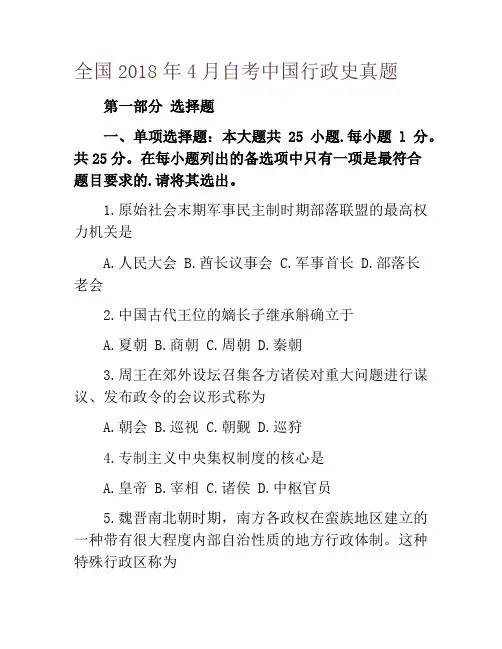 全国 2018 年 4 月自考中国行政史真题

第一部分 选择题

一、单项选择题：本大题共 25 小题.每小题 1 分。共 25 分。在每小题列出的备选项中只有一项是最符合题目要求的.请将其选出。

1.原始社会末期军事民主制时期部落联盟的最高权力机关是

A.人民大会 B.酋长议事会 C.军事首长 D.部落长老会

2.中国古代王位的嫡长子继承斛确立于

A.夏朝 B.商朝 C.周朝 D.秦朝

3.周王在郊外设坛召集各方诸侯对重大问题进行谋议、发布政令的会议形式称为

A.朝会 B.巡视 C.朝觐 D.巡狩

4.专制主义中央集权制度的核心是

A.皇帝 B.宰相 C.诸侯 D.中枢官员

5.魏晋南北朝时期，南方各政权在蛮族地区建立的一种带有很大程度内部自治性质的地方行政体制。这种特殊行政区称为